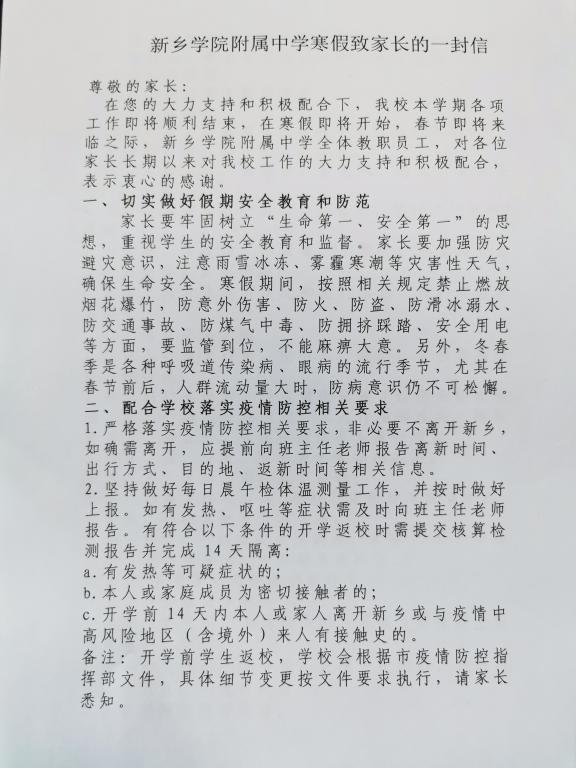 新乡学院附属中学寒假致家长的一封信

尊敬的家长：

在您的大力支持和积极配合下，我校本学期各项工作即将顺利结束，在寒假即将开始，春节即将来临之际，新乡学院附属中学全体教职员工，对各位家长长期以来对我校工作的大力支持和积极配合，表示衷心的感谢。

一、切实做好假期安全教育和防范

家长要牢固树立“生命第一、安全第一”的思想，重视学生的安全教育和监督。家长要加强防灾避灾意识，注意雨雪冰冻、雾霾寒潮等灾害性天气，确保生命安全。寒假期间，按照相关规定禁止燃放烟花爆竹，防意外伤害、防火、防盗、防滑冰溺水、防交通事故、防煤气中毒、防拥挤踩踏、安全用电等方面，要监管到位，不能麻痹大意。另外，冬春季是各种呼吸道传染病、眼病的流行季节，尤其在春节前后，人群流动量大时，防病意识仍不可松懈。

二、配合学校落实疫情防控相关要求

1.严格落实疫情防控相关要求，非必要不离开新乡，如确需离开，应提前向班主任老师报告离新时间、出行方式、目的地、返新时间等相关信息。

2.坚持做好每日晨午检体温测量工作，并按时做好上报。如有发热、呕吐等症状需及时向班主任老师报告。有符合以下条件的开学返校时需提交核算检测报告并完成 14 天隔离：

a.有发热等可疑症状的；

b.本人或家庭成员为密切接触者的；

c.开学前 14 天内本人或家人离开新乡或与疫情中高风险地区（含境外）来人有接触史的。

备注：开学前学生返校，学校会根据市疫情防控指挥部文件，具体细节变更按文件要求执行，请家长悉知。